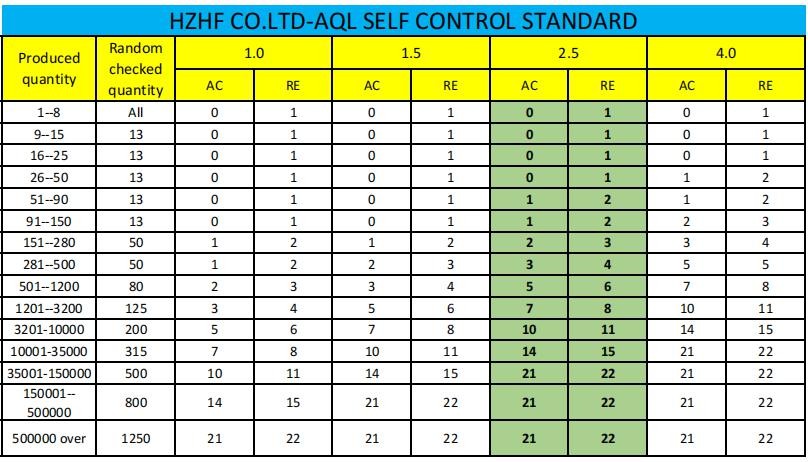 HZHF CO.LTD-AQL SELF CONTROL STANDARD

| Produced quantity | Random checked quantity | 1.0 | | 1.5 | | 2.5 | | 4.0 | |
|---|---|---|---|---|---|---|---|---|---|
| | | AC | RE | AC | RE | AC | RE | AC | RE |
| 1--8 | All | 0 | 1 | 0 | 1 | 0 | 1 | 0 | 1 |
| 9--15 | 13 | 0 | 1 | 0 | 1 | 0 | 1 | 0 | 1 |
| 16--25 | 13 | 0 | 1 | 0 | 1 | 0 | 1 | 0 | 1 |
| 26--50 | 13 | 0 | 1 | 0 | 1 | 0 | 1 | 1 | 2 |
| 51--90 | 13 | 0 | 1 | 0 | 1 | 1 | 2 | 1 | 2 |
| 91--150 | 13 | 0 | 1 | 0 | 1 | 1 | 2 | 2 | 3 |
| 151--280 | 50 | 1 | 2 | 1 | 2 | 2 | 3 | 3 | 4 |
| 281--500 | 50 | 1 | 2 | 2 | 3 | 3 | 4 | 5 | 5 |
| 501--1200 | 80 | 2 | 3 | 3 | 4 | 5 | 6 | 7 | 8 |
| 1201--3200 | 125 | 3 | 4 | 5 | 6 | 7 | 8 | 10 | 11 |
| 3201-10000 | 200 | 5 | 6 | 7 | 8 | 10 | 11 | 14 | 15 |
| 10001-35000 | 315 | 7 | 8 | 10 | 11 | 14 | 15 | 21 | 22 |
| 35001-150000 | 500 | 10 | 11 | 14 | 15 | 21 | 22 | 21 | 22 |
| 150001--500000 | 800 | 14 | 15 | 21 | 22 | 21 | 22 | 21 | 22 |
| 500000 over | 1250 | 21 | 22 | 21 | 22 | 21 | 22 | 21 | 22 |